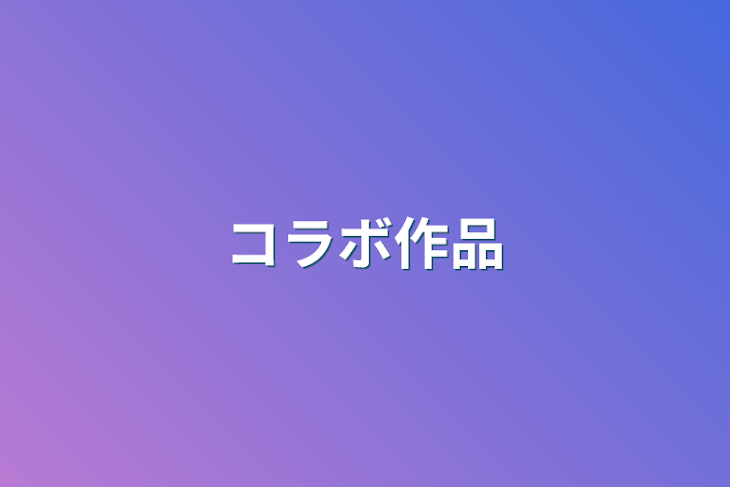 コラボ作品